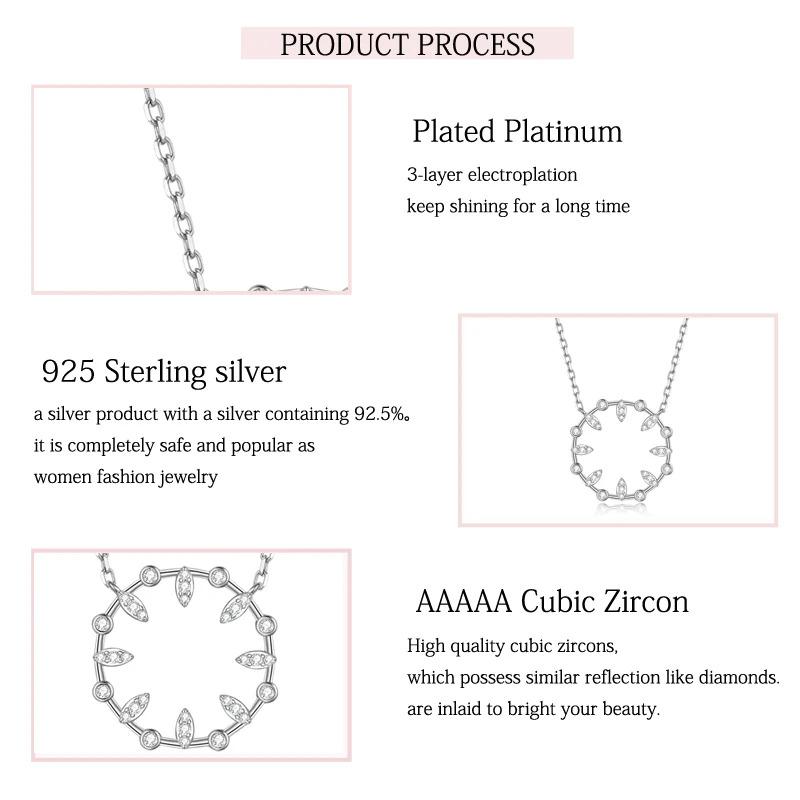 PRODUCT PROCESS

Plated Platinum

3-layer electroplation
keep shining for a long time

925 Sterling silver

a silver product with a silver containing 92.5%。
it is completely safe and popular as
women fashion jewelry

AAAAA Cubic Zircon

High quality cubic zircons,
which possess similar reflection like diamonds.
are inlaid to bright your beauty.